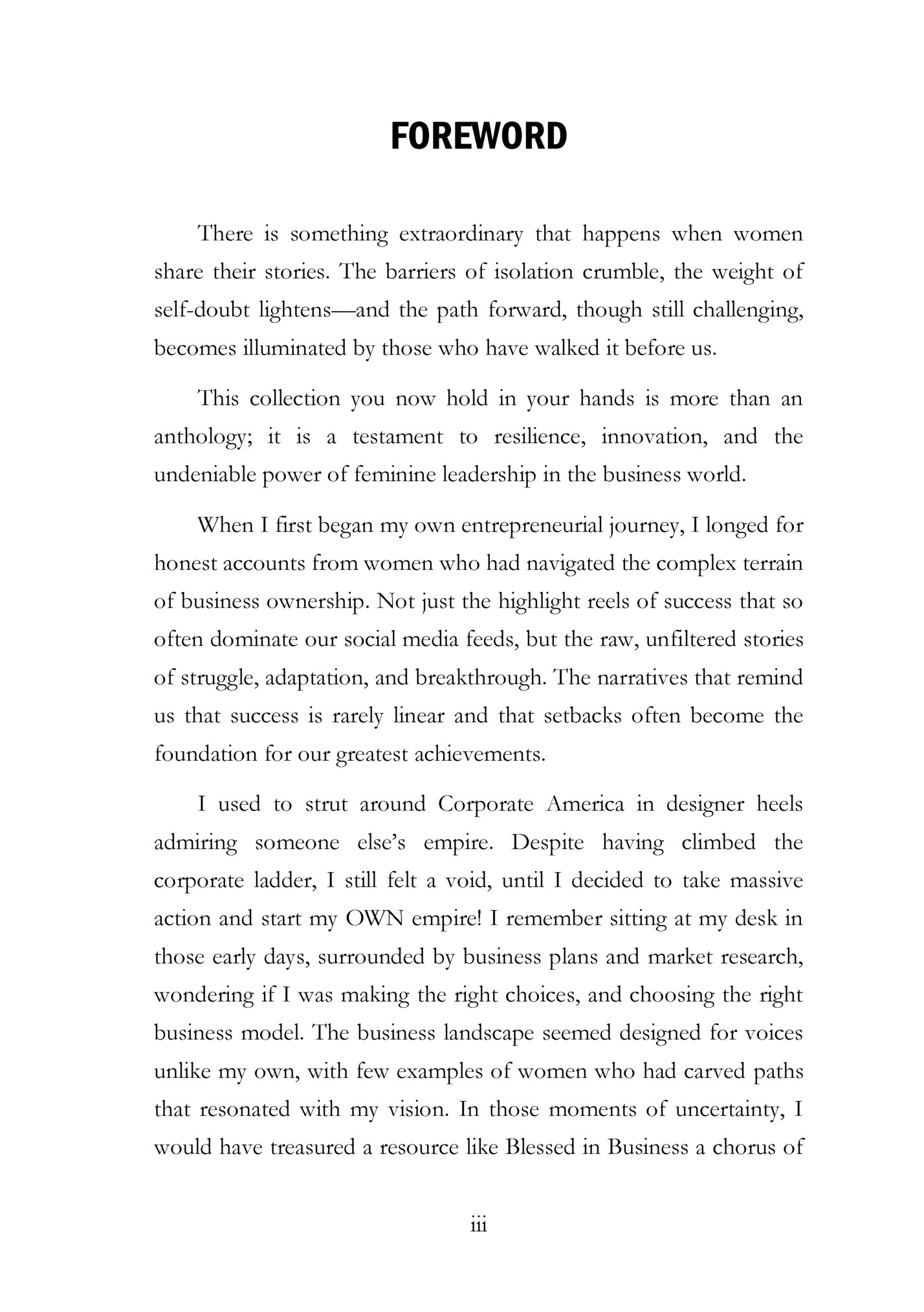 FOREWORD

There is something extraordinary that happens when women share their stories. The barriers of isolation crumble, the weight of self-doubt lightens—and the path forward, though still challenging, becomes illuminated by those who have walked it before us.

This collection you now hold in your hands is more than an anthology; it is a testament to resilience, innovation, and the undeniable power of feminine leadership in the business world.

When I first began my own entrepreneurial journey, I longed for honest accounts from women who had navigated the complex terrain of business ownership. Not just the highlight reels of success that so often dominate our social media feeds, but the raw, unfiltered stories of struggle, adaptation, and breakthrough. The narratives that remind us that success is rarely linear and that setbacks often become the foundation for our greatest achievements.

I used to strut around Corporate America in designer heels admiring someone else's empire. Despite having climbed the corporate ladder, I still felt a void, until I decided to take massive action and start my OWN empire! I remember sitting at my desk in those early days, surrounded by business plans and market research, wondering if I was making the right choices, and choosing the right business model. The business landscape seemed designed for voices unlike my own, with few examples of women who had carved paths that resonated with my vision. In those moments of uncertainty, I would have treasured a resource like Blessed in Business a chorus of

iii